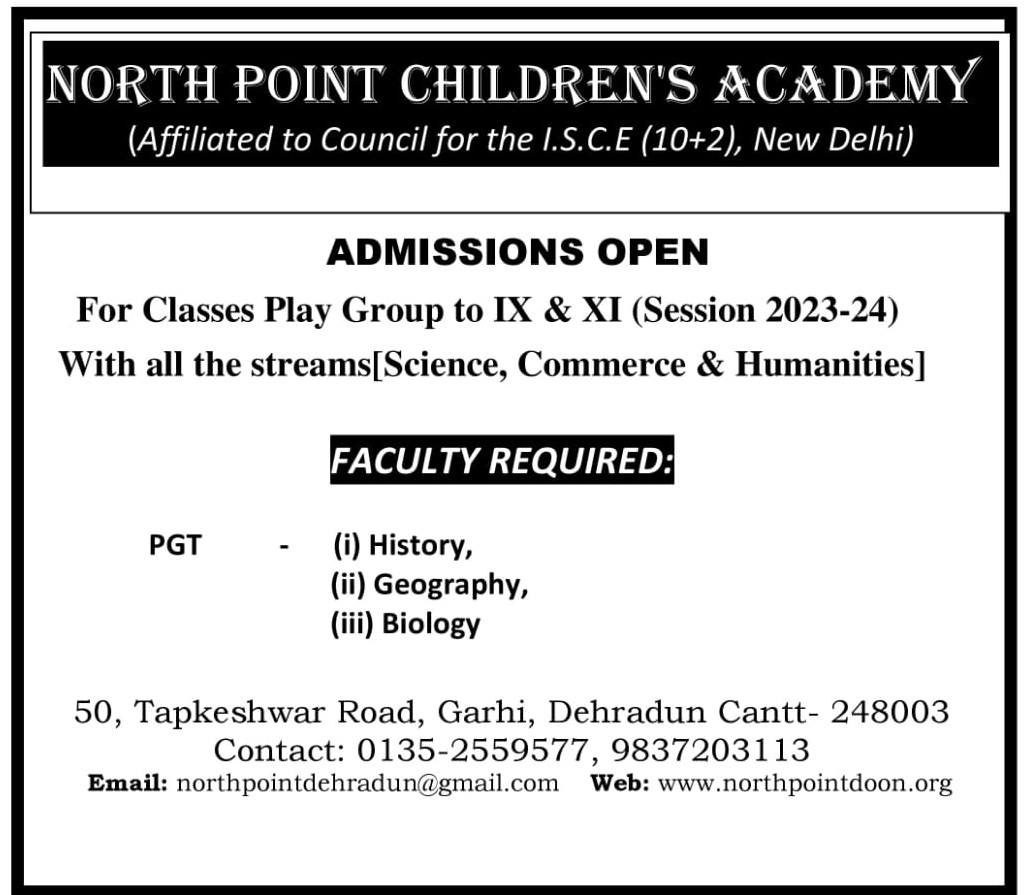 NORTH POINT CHILDREN'S ACADEMY
(Affiliated to Council for the I.S.C.E (10+2), New Delhi)

ADMISSIONS OPEN

For Classes Play Group to IX & XI (Session 2023-24)
With all the streams[Science, Commerce & Humanities]

FACULTY REQUIRED:

PGT - (i) History,
(ii) Geography,
(iii) Biology

50, Tapkeshwar Road, Garhi, Dehradun Cantt- 248003
Contact: 0135-2559577, 9837203113
Email: northpointdehradun@gmail.com Web: www.northpointdoon.org